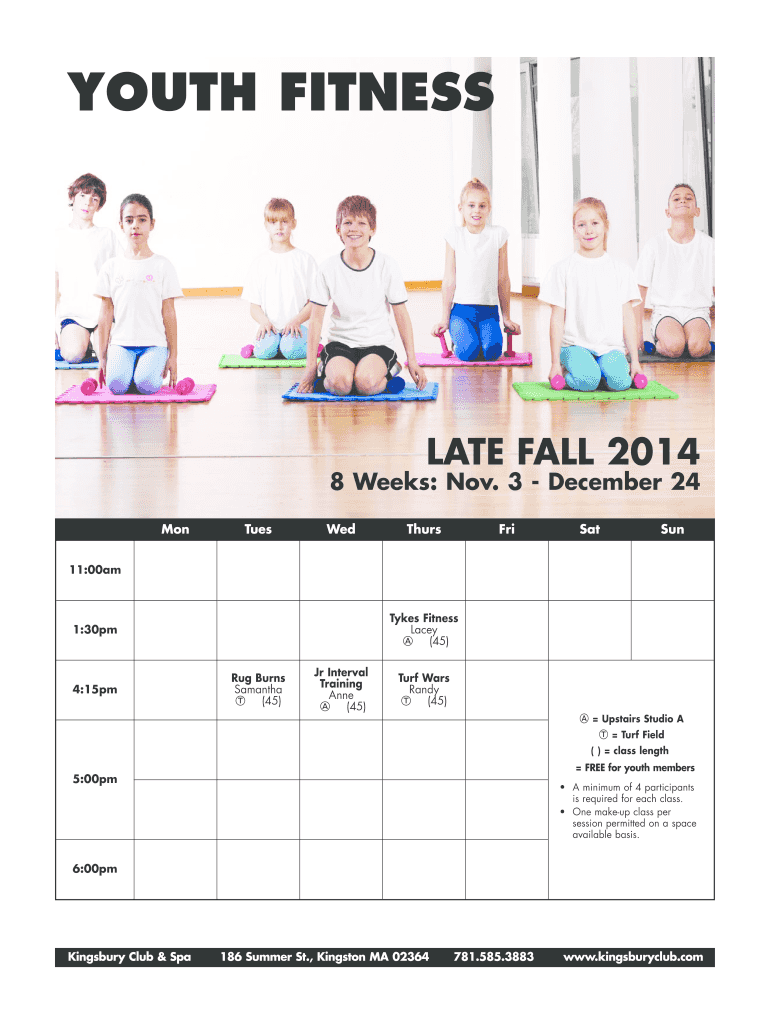 YOUTH FITNESS

LATE FALL 2014

8 Weeks: Nov. 3 - December 24

|  | Mon | Tues | Wed | Thurs | Fri | Sat | Sun |
|---|---|---|---|---|---|---|---|
| 11:00am |  |  |  |  |  |  |  |
| 1:30pm |  |  |  | Tykes Fitness Lacey Ⓐ (45) |  |  |  |
| 4:15pm |  | Rug Burns Samantha Ⓣ (45) | Jr Interval Training Anne Ⓐ (45) | Turf Wars Randy Ⓣ (45) |  |  |  |
| 5:00pm |  |  |  |  |  |  |  |
| 6:00pm |  |  |  |  |  |  |  |

Ⓐ = Upstairs Studio A
Ⓣ = Turf Field
( ) = class length
= FREE for youth members

• A minimum of 4 participants is required for each class.
• One make-up class per session permitted on a space available basis.

Kingsbury Club & Spa 186 Summer St., Kingston MA 02364 781.585.3883 www.kingsburyclub.com